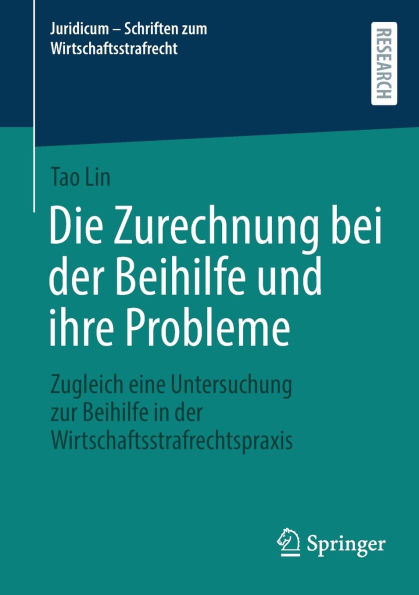 Juridicum – Schriften zum Wirtschaftsstrafrecht

RESEARCH

Tao Lin

Die Zurechnung bei der Beihilfe und ihre Probleme

Zugleich eine Untersuchung zur Beihilfe in der Wirtschaftsstrafrechtspraxis

Springer